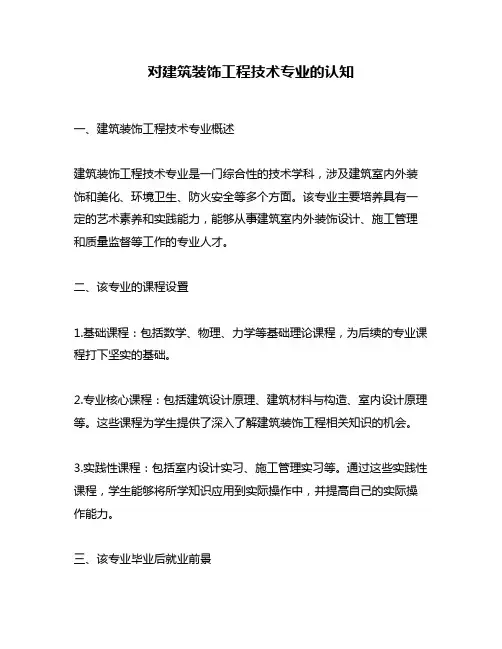 对建筑装饰工程技术专业的认知

一、建筑装饰工程技术专业概述

建筑装饰工程技术专业是一门综合性的技术学科，涉及建筑室内外装饰和美化、环境卫生、防火安全等多个方面。该专业主要培养具有一定的艺术素养和实践能力，能够从事建筑室内外装饰设计、施工管理和质量监督等工作的专业人才。

二、该专业的课程设置

1.基础课程：包括数学、物理、力学等基础理论课程，为后续的专业课程打下坚实的基础。

2.专业核心课程：包括建筑设计原理、建筑材料与构造、室内设计原理等。这些课程为学生提供了深入了解建筑装饰工程相关知识的机会。

3.实践性课程：包括室内设计实习、施工管理实习等。通过这些实践性课程，学生能够将所学知识应用到实际操作中，并提高自己的实际操作能力。

三、该专业毕业后就业前景